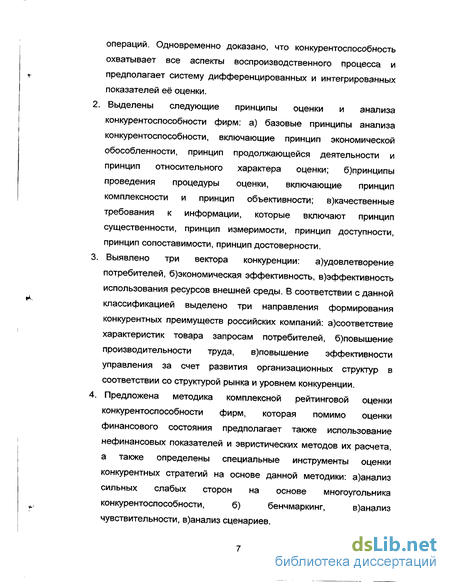 операций. Одновременно доказано, что конкурентоспособность охватывает все аспекты воспроизводственного процесса и предполагает систему дифференцированных и интегрированных показателей её оценки.

2. Выделены следующие принципы оценки и анализа конкурентоспособности фирм: а) базовые принципы анализа конкурентоспособности, включающие принцип экономической обособленности, принцип продолжающейся деятельности и принцип относительного характера оценки; б)принципы проведения процедуры оценки, включающие принцип комплексности и принцип объективности; в)качественные требования к информации, которые включают принцип существенности, принцип измеримости, принцип доступности, принцип сопоставимости, принцип достоверности.

3. Выявлено три вектора конкуренции: а)удовлетворение потребителей, б)экономическая эффективность, в)эффективность использования ресурсов внешней среды. В соответствии с данной классификацией выделено три направления формирования конкурентных преимуществ российских компаний: а)соответствие характеристик товара запросам потребителей, б)повышение производительности труда, в)повышение эффективности управления за счет развития организационных структур в соответствии со структурой рынка и уровнем конкуренции.

4. Предложена методика комплексной рейтинговой оценки конкурентоспособности фирм, которая помимо оценки финансового состояния предполагает также использование нефинансовых показателей и эвристических методов их расчета, а также определены специальные инструменты оценки конкурентных стратегий на основе данной методики: а)анализ сильных слабых сторон на основе многоугольника конкурентоспособности, б) бенчмаркинг, в)анализ чувствительности, в)анализ сценариев.

7

dsLib.net
библиотека диссертаций